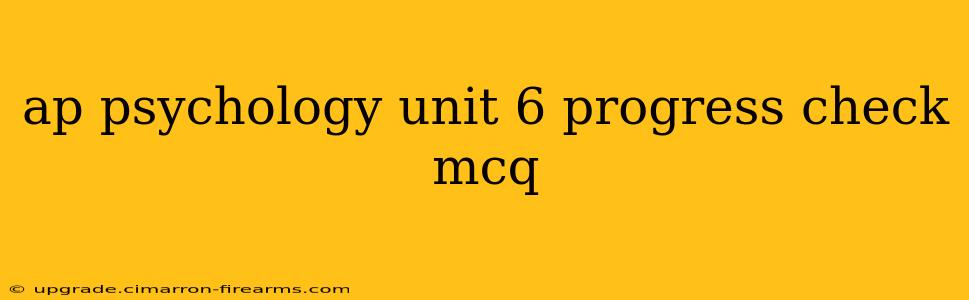 ap psychology unit 6 progress check mcq

© upgrade.cimarron-firearms.com